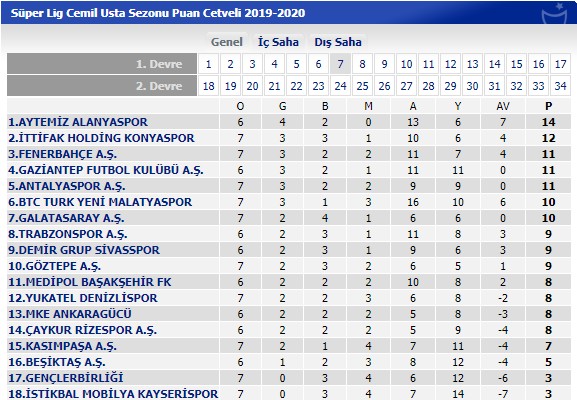 Süper Lig Cemil Usta Sezonu Puan Cetveli 2019-2020

Genel İç Saha Dış Saha

| 1. Devre | 1 | 2 | 3 | 4 | 5 | 6 | 7 | 8 | 9 | 10 | 11 | 12 | 13 | 14 | 15 | 16 | 17 |
|---|---|---|---|---|---|---|---|---|---|---|---|---|---|---|---|---|---|
| 2. Devre | 18 | 19 | 20 | 21 | 22 | 23 | 24 | 25 | 26 | 27 | 28 | 29 | 30 | 31 | 32 | 33 | 34 |

| | O | G | B | M | A | Y | AV | P |
|---|---|---|---|---|---|---|---|---|
| 1.AYTEMİZ ALANYASPOR | 6 | 4 | 2 | 0 | 13 | 6 | 7 | 14 |
| 2.İTTİFAK HOLDİNG KONYASPOR | 7 | 3 | 3 | 1 | 10 | 6 | 4 | 12 |
| 3.FENERBAHÇE A.Ş. | 7 | 3 | 2 | 2 | 11 | 7 | 4 | 11 |
| 4.GAZİANTEP FUTBOL KULÜBÜ A.Ş. | 6 | 3 | 2 | 1 | 11 | 11 | 0 | 11 |
| 5.ANTALYASPOR A.Ş. | 7 | 3 | 2 | 2 | 9 | 9 | 0 | 11 |
| 6.BTC TURK YENİ MALATYASPOR | 7 | 3 | 1 | 3 | 16 | 10 | 6 | 10 |
| 7.GALATASARAY A.Ş. | 7 | 2 | 4 | 1 | 6 | 6 | 0 | 10 |
| 8.TRABZONSPOR A.Ş. | 6 | 2 | 3 | 1 | 11 | 8 | 3 | 9 |
| 9.DEMİR GRUP SİVASSPOR | 6 | 2 | 3 | 1 | 9 | 6 | 3 | 9 |
| 10.GÖZTEPE A.Ş. | 7 | 2 | 3 | 2 | 6 | 5 | 1 | 9 |
| 11.MEDİPOL BAŞAKŞEHİR FK | 6 | 2 | 2 | 2 | 10 | 8 | 2 | 8 |
| 12.YUKATEL DENİZLİSPOR | 7 | 2 | 2 | 3 | 6 | 8 | -2 | 8 |
| 13.MKE ANKARAGÜCÜ | 6 | 2 | 2 | 2 | 5 | 8 | -3 | 8 |
| 14.ÇAYKUR RİZESPOR A.Ş. | 6 | 2 | 2 | 2 | 5 | 9 | -4 | 8 |
| 15.KASIMPAŞA A.Ş. | 7 | 2 | 1 | 4 | 7 | 11 | -4 | 7 |
| 16.BEŞİKTAŞ A.Ş. | 6 | 1 | 2 | 3 | 8 | 12 | -4 | 5 |
| 17.GENÇLERBİRLİĞİ | 7 | 0 | 3 | 4 | 6 | 12 | -6 | 3 |
| 18.İSTİKBAL MOBİLYA KAYSERİSPOR | 7 | 0 | 3 | 4 | 7 | 14 | -7 | 3 |